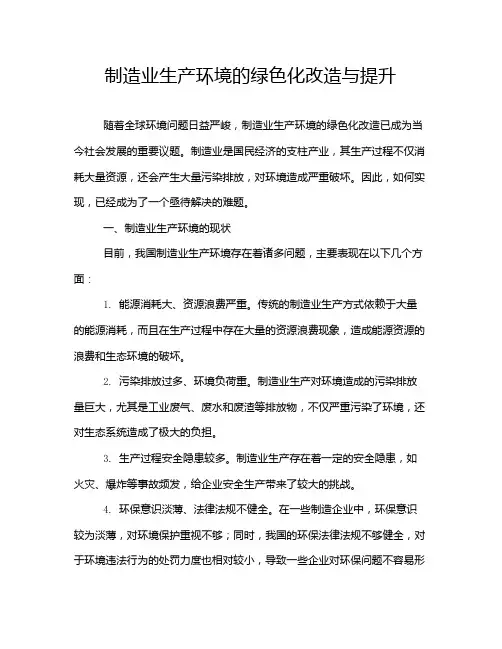 制造业生产环境的绿色化改造与提升

随着全球环境问题日益严峻，制造业生产环境的绿色化改造已成为当今社会发展的重要议题。制造业是国民经济的支柱产业，其生产过程不仅消耗大量资源，还会产生大量污染排放，对环境造成严重破坏。因此，如何实现，已经成为了一个亟待解决的难题。

一、制造业生产环境的现状

目前，我国制造业生产环境存在着诸多问题，主要表现在以下几个方面：

1. 能源消耗大、资源浪费严重。传统的制造业生产方式依赖于大量的能源消耗，而且在生产过程中存在大量的资源浪费现象，造成能源资源的浪费和生态环境的破坏。

2. 污染排放过多、环境负荷重。制造业生产对环境造成的污染排放量巨大，尤其是工业废气、废水和废渣等排放物，不仅严重污染了环境，还对生态系统造成了极大的负担。

3. 生产过程安全隐患较多。制造业生产存在着一定的安全隐患，如火灾、爆炸等事故频发，给企业安全生产带来了较大的挑战。

4. 环保意识淡薄、法律法规不健全。在一些制造企业中，环保意识较为淡薄，对环境保护重视不够；同时，我国的环保法律法规不够健全，对于环境违法行为的处罚力度也相对较小，导致一些企业对环保问题不容易形